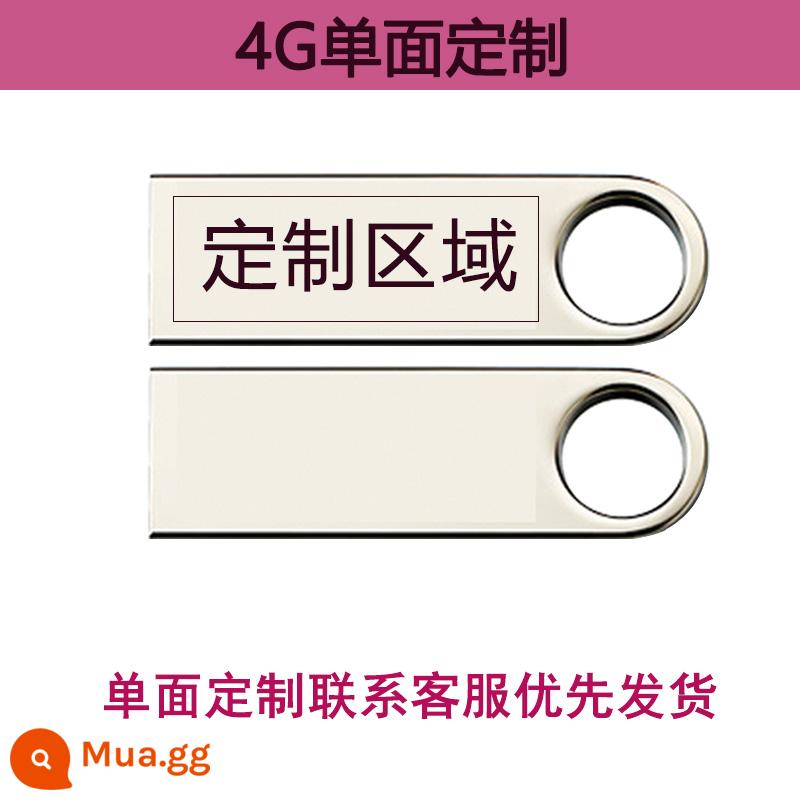 4G单面定制

定制区域

单面定制联系客服优先发货

Mua.gg